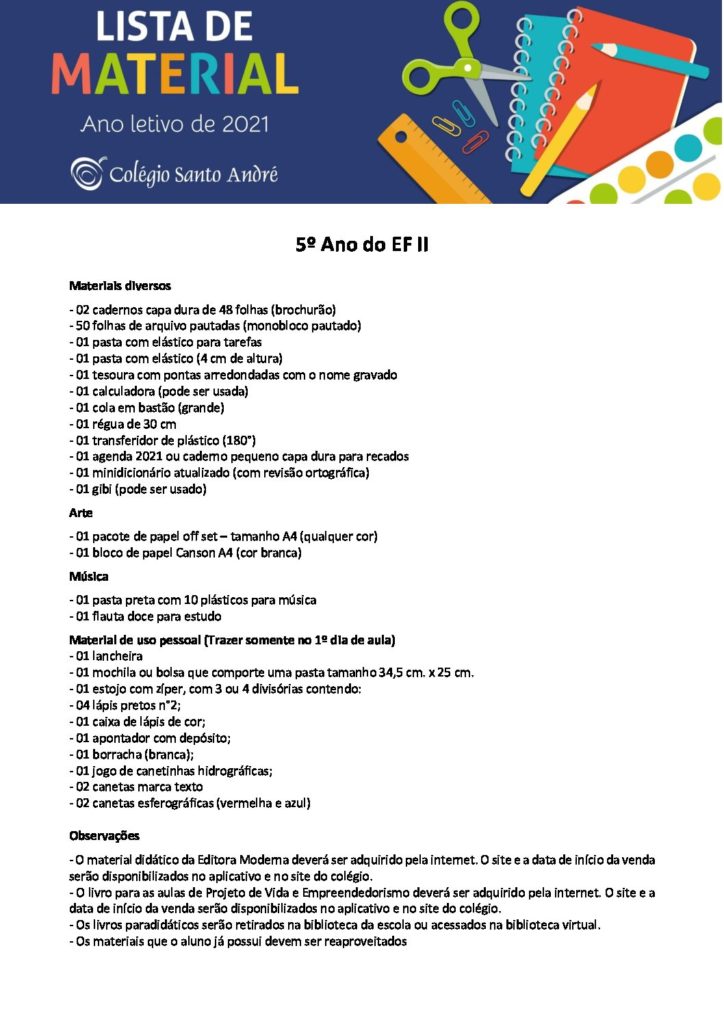 LISTA DE MATERIAL
Ano letivo de 2021
Colégio Santo André

5º Ano do EF II

Materiais diversos

- 02 cadernos capa dura de 48 folhas (brochurão)
- 50 folhas de arquivo pautadas (monobloco pautado)
- 01 pasta com elástico para tarefas
- 01 pasta com elástico (4 cm de altura)
- 01 tesoura com pontas arredondadas com o nome gravado
- 01 calculadora (pode ser usada)
- 01 cola em bastão (grande)
- 01 régua de 30 cm
- 01 transferidor de plástico (180°)
- 01 agenda 2021 ou caderno pequeno capa dura para recados
- 01 minidicionário atualizado (com revisão ortográfica)
- 01 gibi (pode ser usado)

Arte

- 01 pacote de papel off set – tamanho A4 (qualquer cor)
- 01 bloco de papel Canson A4 (cor branca)

Música

- 01 pasta preta com 10 plásticos para música
- 01 flauta doce para estudo

Material de uso pessoal (Trazer somente no 1º dia de aula)
- 01 lancheira
- 01 mochila ou bolsa que comporte uma pasta tamanho 34,5 cm. x 25 cm.
- 01 estojo com zíper, com 3 ou 4 divisórias contendo:
- 04 lápis pretos n°2;
- 01 caixa de lápis de cor;
- 01 apontador com depósito;
- 01 borracha (branca);
- 01 jogo de canetinhas hidrográficas;
- 02 canetas marca texto
- 02 canetas esferográficas (vermelha e azul)

Observações

- O material didático da Editora Moderna deverá ser adquirido pela internet. O site e a data de início da venda serão disponibilizados no aplicativo e no site do colégio.
- O livro para as aulas de Projeto de Vida e Empreendedorismo deverá ser adquirido pela internet. O site e a data de início da venda serão disponibilizados no aplicativo e no site do colégio.
- Os livros paradidáticos serão retirados na biblioteca da escola ou acessados na biblioteca virtual.
- Os materiais que o aluno já possui devem ser reaproveitados